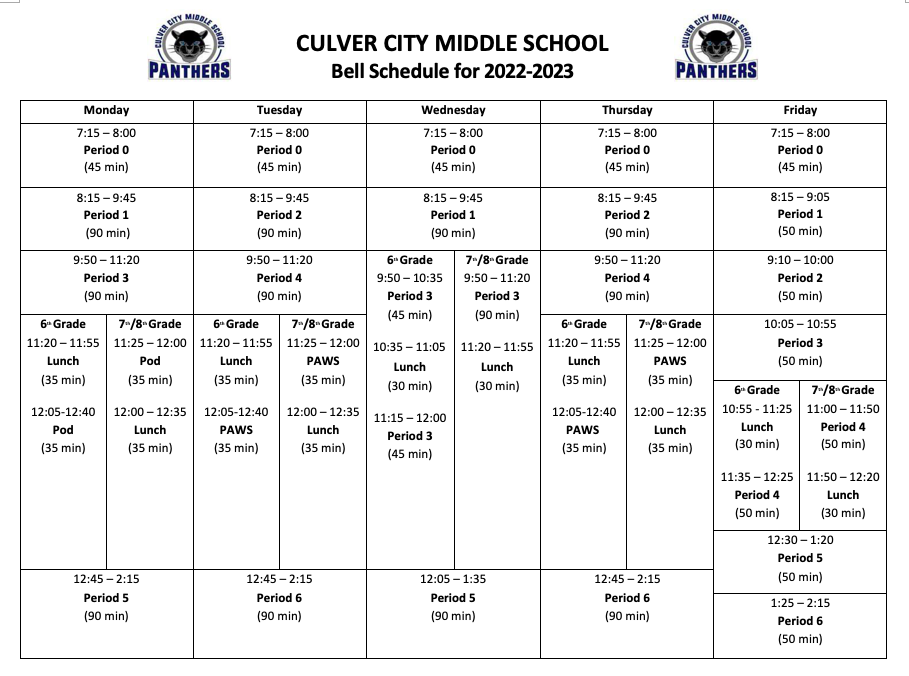 CULVER CITY MIDDLE SCHOOL PANTHERS

CULVER CITY MIDDLE SCHOOL
Bell Schedule for 2022-2023

CULVER CITY MIDDLE SCHOOL PANTHERS

| Monday | | Tuesday | | Wednesday | | Thursday | | Friday | |
|---|---|---|---|---|---|---|---|---|---|
| 7:15 – 8:00 Period 0 (45 min) | | 7:15 – 8:00 Period 0 (45 min) | | 7:15 – 8:00 Period 0 (45 min) | | 7:15 – 8:00 Period 0 (45 min) | | 7:15 – 8:00 Period 0 (45 min) | |
| 8:15 – 9:45 Period 1 (90 min) | | 8:15 – 9:45 Period 2 (90 min) | | 8:15 – 9:45 Period 1 (90 min) | | 8:15 – 9:45 Period 2 (90 min) | | 8:15 – 9:05 Period 1 (50 min) | |
| 9:50 – 11:20 Period 3 (90 min) | | 9:50 – 11:20 Period 4 (90 min) | | 6th Grade 9:50 – 10:35 Period 3 (45 min) 10:35 – 11:05 Lunch (30 min) 11:15 – 12:00 Period 3 (45 min) | 7th/8th Grade 9:50 – 11:20 Period 3 (90 min) 11:20 – 11:55 Lunch (30 min) | 9:50 – 11:20 Period 4 (90 min) | | 9:10 – 10:00 Period 2 (50 min) | |
| 6th Grade 11:20 – 11:55 Lunch (35 min) 12:05-12:40 Pod (35 min) | 7th/8th Grade 11:25 – 12:00 Pod (35 min) 12:00 – 12:35 Lunch (35 min) | 6th Grade 11:20 – 11:55 Lunch (35 min) 12:05-12:40 PAWS (35 min) | 7th/8th Grade 11:25 – 12:00 PAWS (35 min) 12:00 – 12:35 Lunch (35 min) | | | 6th Grade 11:20 – 11:55 Lunch (35 min) 12:05-12:40 PAWS (35 min) | 7th/8th Grade 11:25 – 12:00 PAWS (35 min) 12:00 – 12:35 Lunch (35 min) | 10:05 – 10:55 Period 3 (50 min) | |
| | | | | | | | | 6th Grade 10:55 - 11:25 Lunch (30 min) 11:35 – 12:25 Period 4 (50 min) | 7th/8th Grade 11:00 – 11:50 Period 4 (50 min) 11:50 – 12:20 Lunch (30 min) |
| | | | | | | | | 12:30 – 1:20 Period 5 (50 min) | |
| 12:45 – 2:15 Period 5 (90 min) | | 12:45 – 2:15 Period 6 (90 min) | | 12:05 – 1:35 Period 5 (90 min) | | 12:45 – 2:15 Period 6 (90 min) | | 1:25 – 2:15 Period 6 (50 min) | |